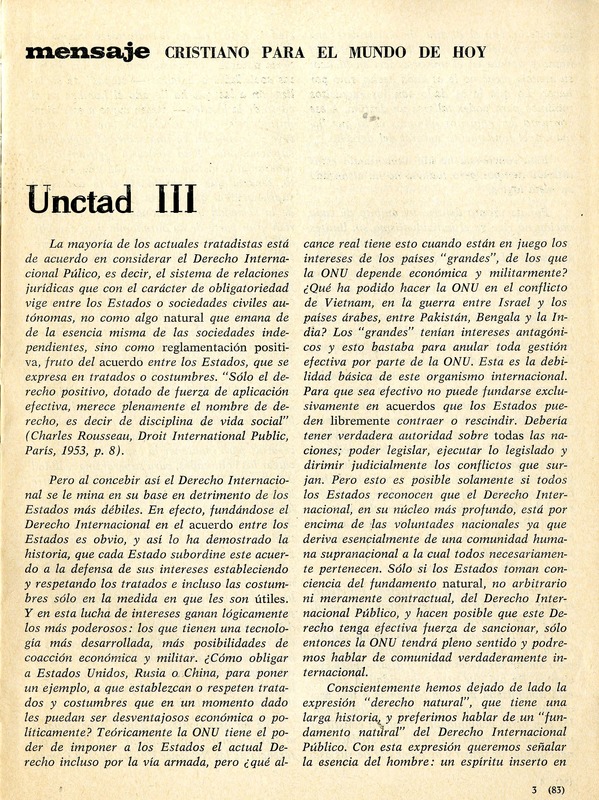 mensaje CRISTIANO PARA EL MUNDO DE HOY

Unctad III

La mayoría de los actuales tratadistas está de acuerdo en considerar el Derecho Internacional Púlico, es decir, el sistema de relaciones jurídicas que con el carácter de obligatoriedad vige entre los Estados o sociedades civiles autónomas, no como algo natural que emana de de la esencia misma de las sociedades independientes, sino como reglamentación positiva, fruto del acuerdo entre los Estados, que se expresa en tratados o costumbres. "Sólo el derecho positivo, dotado de fuerza de aplicación efectiva, merece plenamente el nombre de derecho, es decir de disciplina de vida social" (Charles Rousseau, Droit International Public, París, 1953, p. 8).

Pero al concebir así el Derecho Internacional se le mina en su base en detrimento de los Estados más débiles. En efecto, fundándose el Derecho Internacional en el acuerdo entre los Estados es obvio, y así lo ha demostrado la historia, que cada Estado subordine este acuerdo a la defensa de sus intereses estableciendo y respetando los tratados e incluso las costumbres sólo en la medida en que les son útiles. Y en esta lucha de intereses ganan lógicamente los más poderosos: los que tienen una tecnología más desarrollada, más posibilidades de coacción económica y militar. ¿Cómo obligar a Estados Unidos, Rusia o China, para poner un ejemplo, a que establezcan o respeten tratados y costumbres que en un momento dado les puedan ser desventajosos económica o políticamente? Teóricamente la ONU tiene el poder de imponer a los Estados el actual Derecho incluso por la vía armada, pero ¿qué alcance real tiene esto cuando están en juego los intereses de los países "grandes", de los que la ONU depende económica y militarmente? ¿Qué ha podido hacer la ONU en el conflicto de Vietnam, en la guerra entre Israel y los países árabes, entre Pakistán, Bengala y la India? Los "grandes" tenían intereses antagónicos y esto bastaba para anular toda gestión efectiva por parte de la ONU. Esta es la debilidad básica de este organismo internacional. Para que sea efectivo no puede fundarse exclusivamente en acuerdos que los Estados pueden libremente contraer o rescindir. Debería tener verdadera autoridad sobre todas las naciones; poder legislar, ejecutar lo legislado y dirimir judicialmente los conflictos que surjan. Pero esto es posible solamente si todos los Estados reconocen que el Derecho Internacional, en su núcleo más profundo, está por encima de las voluntades nacionales ya que deriva esencialmente de una comunidad humana supranacional a la cual todos necesariamente pertenecen. Sólo si los Estados toman conciencia del fundamento natural, no arbitrario ni meramente contractual, del Derecho Internacional Público, y hacen posible que este Derecho tenga efectiva fuerza de sancionar, sólo entonces la ONU tendrá pleno sentido y podremos hablar de comunidad verdaderamente internacional.

Conscientemente hemos dejado de lado la expresión "derecho natural", que tiene una larga historia, y preferimos hablar de un "fundamento natural" del Derecho Internacional Público. Con esta expresión queremos señalar la esencia del hombre: un espíritu inserto en

3 (83)